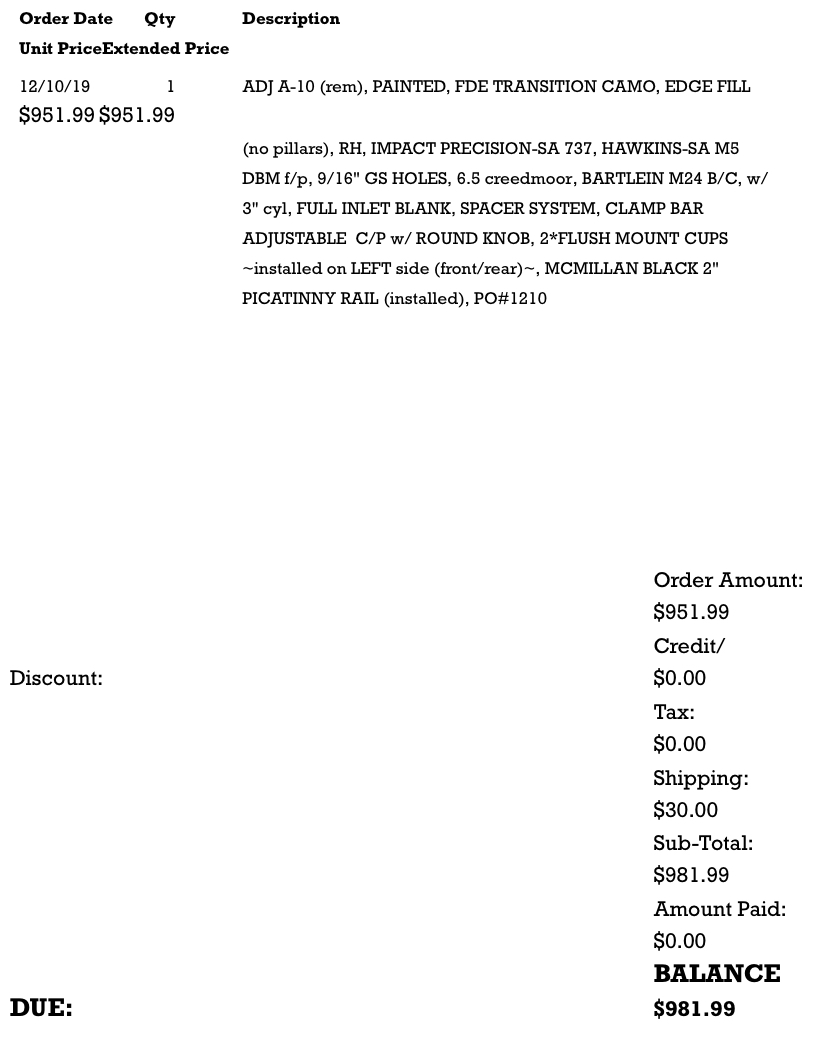 Order Date Qty Description
Unit PriceExtended Price

12/10/19 1 ADJ A-10 (rem), PAINTED, FDE TRANSITION CAMO, EDGE FILL
$951.99 $951.99

(no pillars), RH, IMPACT PRECISION-SA 737, HAWKINS-SA M5 DBM f/p, 9/16" GS HOLES, 6.5 creedmoor, BARTLEIN M24 B/C, w/ 3" cyl, FULL INLET BLANK, SPACER SYSTEM, CLAMP BAR ADJUSTABLE C/P w/ ROUND KNOB, 2*FLUSH MOUNT CUPS ~installed on LEFT side (front/rear)~, MCMILLAN BLACK 2" PICATINNY RAIL (installed), PO#1210

Order Amount:
$951.99
Credit/
Discount:
$0.00
Tax:
$0.00
Shipping:
$30.00
Sub-Total:
$981.99
Amount Paid:
$0.00
BALANCE
DUE:
$981.99